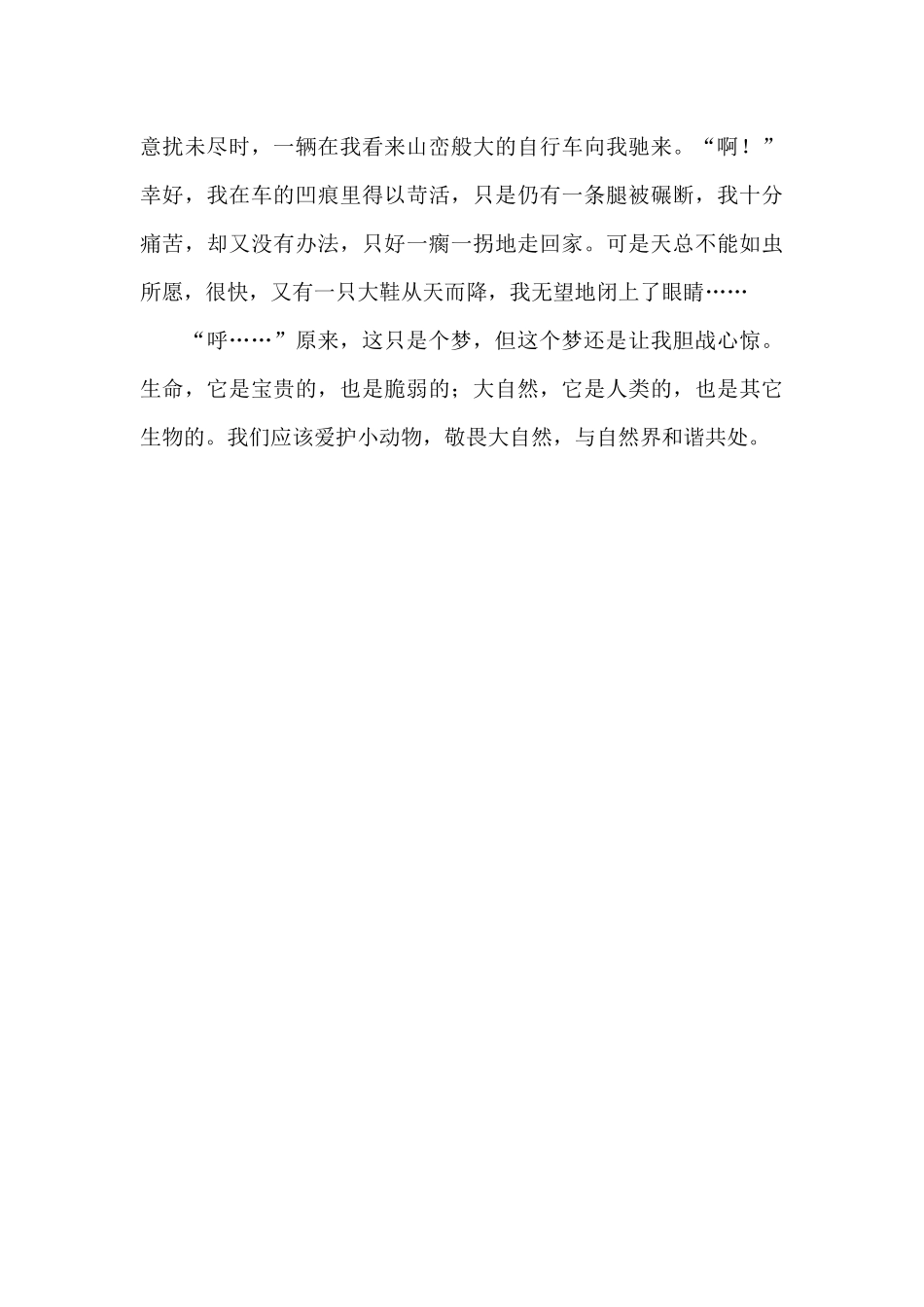 意扰未尽时，一辆在我看来山峦般大的自行车向我驰来。“啊！”幸好，我在车的凹痕里得以苛活，只是仍有一条腿被碾断，我十分痛苦，却又没有办法，只好一瘸一拐地走回家。可是天总不能如虫所愿，很快，又有一只大鞋从天而降，我无望地闭上了眼睛……

“呼……”原来，这只是个梦，但这个梦还是让我胆战心惊。生命，它是宝贵的，也是脆弱的；大自然，它是人类的，也是其它生物的。我们应该爱护小动物，敬畏大自然，与自然界和谐共处。